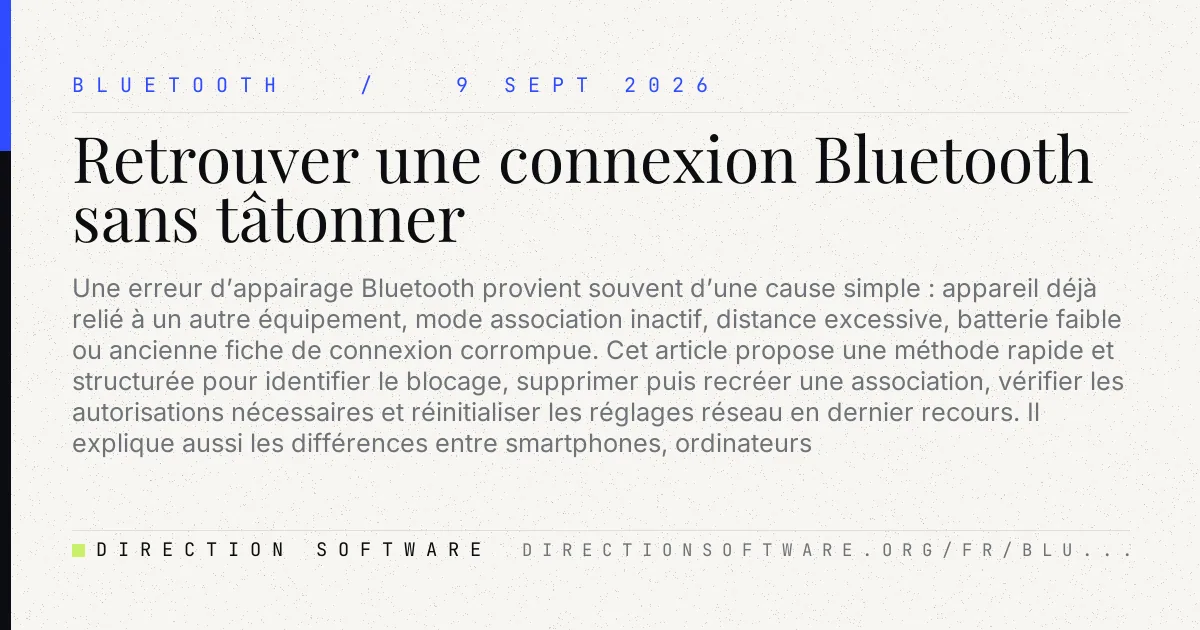 BLUETOOTH / 9 SEPT 2026

Retrouver une connexion Bluetooth sans tâtonner

Une erreur d'appairage Bluetooth provient souvent d'une cause simple : appareil déjà relié à un autre équipement, mode association inactif, distance excessive, batterie faible ou ancienne fiche de connexion corrompue. Cet article propose une méthode rapide et structurée pour identifier le blocage, supprimer puis recréer une association, vérifier les autorisations nécessaires et réinitialiser les réglages réseau en dernier recours. Il explique aussi les différences entre smartphones, ordinateurs

DIRECTION SOFTWARE DIRECTIONSOFTWARE.ORG/FR/BLU...